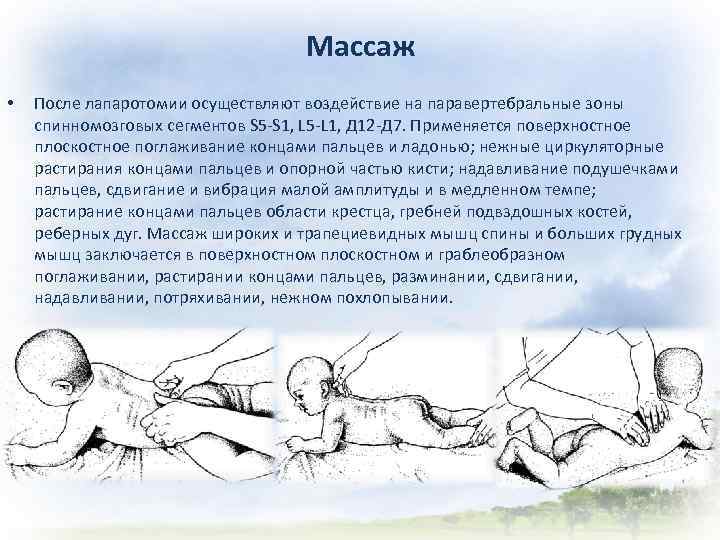 Массаж

• После лапаротомии осуществляют воздействие на паравертебральные зоны спинномозговых сегментов S5-S1, L5-L1, Д12-Д7. Применяется поверхностное плоскостное поглаживание концами пальцев и ладонью; нежные циркуляторные растирания концами пальцев и опорной частью кисти; надавливание подушечками пальцев, сдвигание и вибрация малой амплитуды и в медленном темпе; растирание концами пальцев области крестца, гребней подвздошных костей, реберных дуг. Массаж широких и трапециевидных мышц спины и больших грудных мышц заключается в поверхностном плоскостном и граблеобразном поглаживании, растирании концами пальцев, разминании, сдвигании, надавливании, потряхивании, нежном похлопывании.